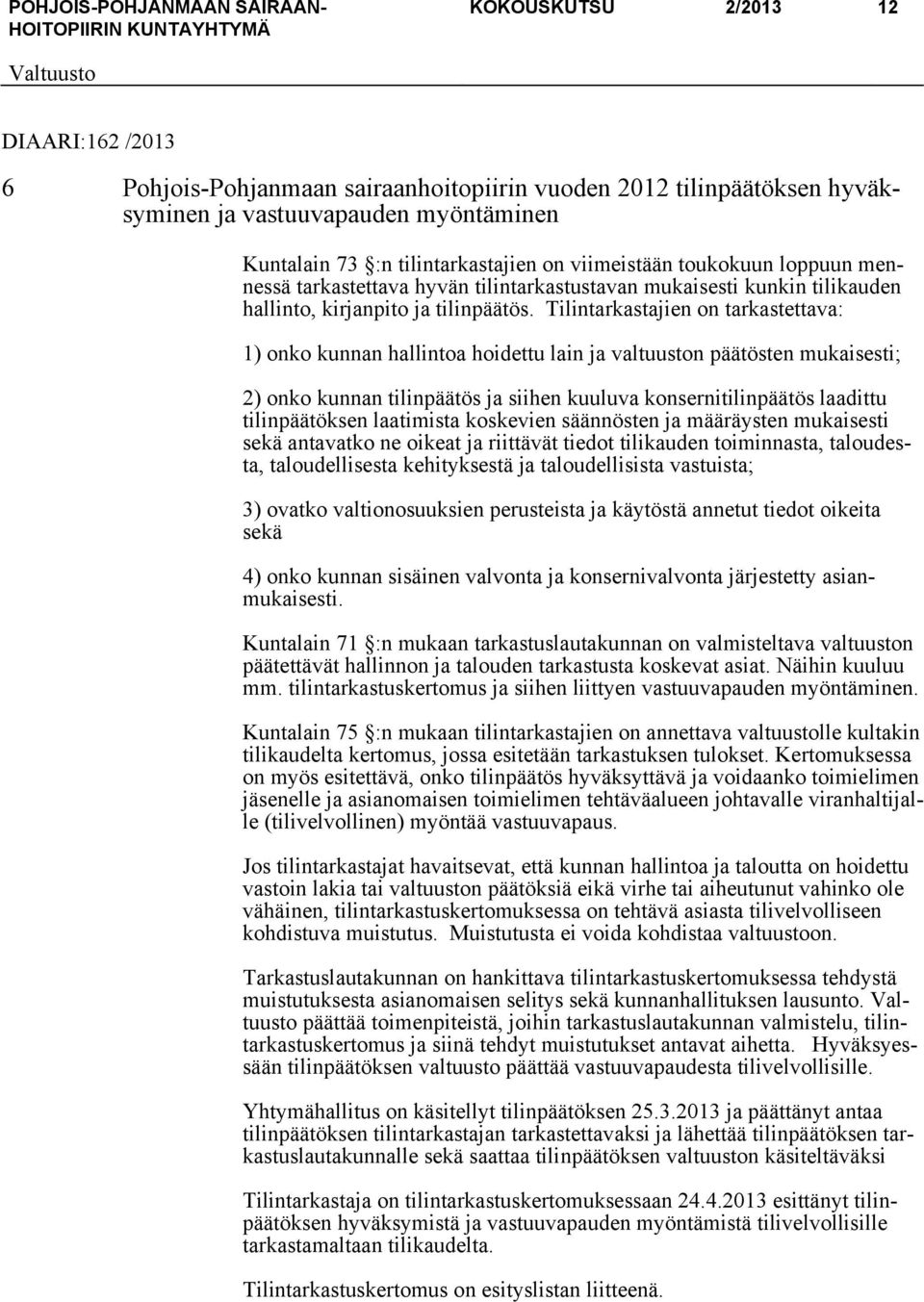 POHJOIS-POHJANMAAN SAIRAANHOITOPIIRIN KUNTAYHTYMÄ

KOKOUSKUTSU 2/2013 12

Valtuusto

DIAARI:162 /2013

6 Pohjois-Pohjanmaan sairaanhoitopiirin vuoden 2012 tilinpäätöksen hyväksyminen ja vastuuvapauden myöntäminen

Kuntalain 73 §:n tilintarkastajien on viimeistään toukokuun loppuun mennessä tarkastettava hyvän tilintarkastustavan mukaisesti kunkin tilikauden hallinto, kirjanpito ja tilinpäätös. Tilintarkastajien on tarkastettava:

1) onko kunnan hallintoa hoidettu lain ja valtuuston päätösten mukaisesti;

2) onko kunnan tilinpäätös ja siihen kuuluva konsernitilinpäätös laadittu tilinpäätöksen laatimista koskevien säännösten ja määräysten mukaisesti sekä antavatko ne oikeat ja riittävät tiedot tilikauden toiminnasta, taloudesta, taloudellisesta kehityksestä ja taloudellisista vastuista;

3) ovatko valtionosuuksien perusteista ja käytöstä annetut tiedot oikeita sekä

4) onko kunnan sisäinen valvonta ja konsernivalvonta järjestetty asianmukaisesti.

Kuntalain 71 §:n mukaan tarkastuslautakunnan on valmisteltava valtuuston päätettävät hallinnon ja talouden tarkastusta koskevat asiat. Näihin kuuluu mm. tilintarkastuskertomus ja siihen liittyen vastuuvapauden myöntäminen.

Kuntalain 75 §:n mukaan tilintarkastajien on annettava valtuustolle kultakin tilikaudelta kertomus, jossa esitetään tarkastuksen tulokset. Kertomuksessa on myös esitettävä, onko tilinpäätös hyväksyttävä ja voidaanko toimielimen jäsenelle ja asianomaisen toimielimen tehtäväalueen johtavalle viranhaltijalle (tilivelvollinen) myöntää vastuuvapaus.

Jos tilintarkastajat havaitsevat, että kunnan hallintoa ja taloutta on hoidettu vastoin lakia tai valtuuston päätöksiä eikä virhe tai aiheutunut vahinko ole vähäinen, tilintarkastuskertomuksessa on tehtävä asiasta tilivelvolliseen kohdistuva muistutus. Muistutusta ei voida kohdistaa valtuustoon.

Tarkastuslautakunnan on hankittava tilintarkastuskertomuksessa tehdystä muistutuksesta asianomaisen selitys sekä kunnanhallituksen lausunto. Valtuusto päättää toimenpiteistä, joihin tarkastuslautakunnan valmistelu, tilintarkastuskertomus ja siinä tehdyt muistutukset antavat aihetta. Hyväksyessään tilinpäätöksen valtuusto päättää vastuuvapaudesta tilivelvollisille.

Yhtymähallitus on käsitellyt tilinpäätöksen 25.3.2013 ja päättänyt antaa tilinpäätöksen tilintarkastajan tarkastettavaksi ja lähettää tilinpäätöksen tarkastuslautakunnalle sekä saattaa tilinpäätöksen valtuuston käsiteltäväksi

Tilintarkastaja on tilintarkastuskertomuksessaan 24.4.2013 esittänyt tilinpäätöksen hyväksymistä ja vastuuvapauden myöntämistä tilivelvollisille tarkastamaltaan tilikaudelta.

Tilintarkastuskertomus on esityslistan liitteenä.